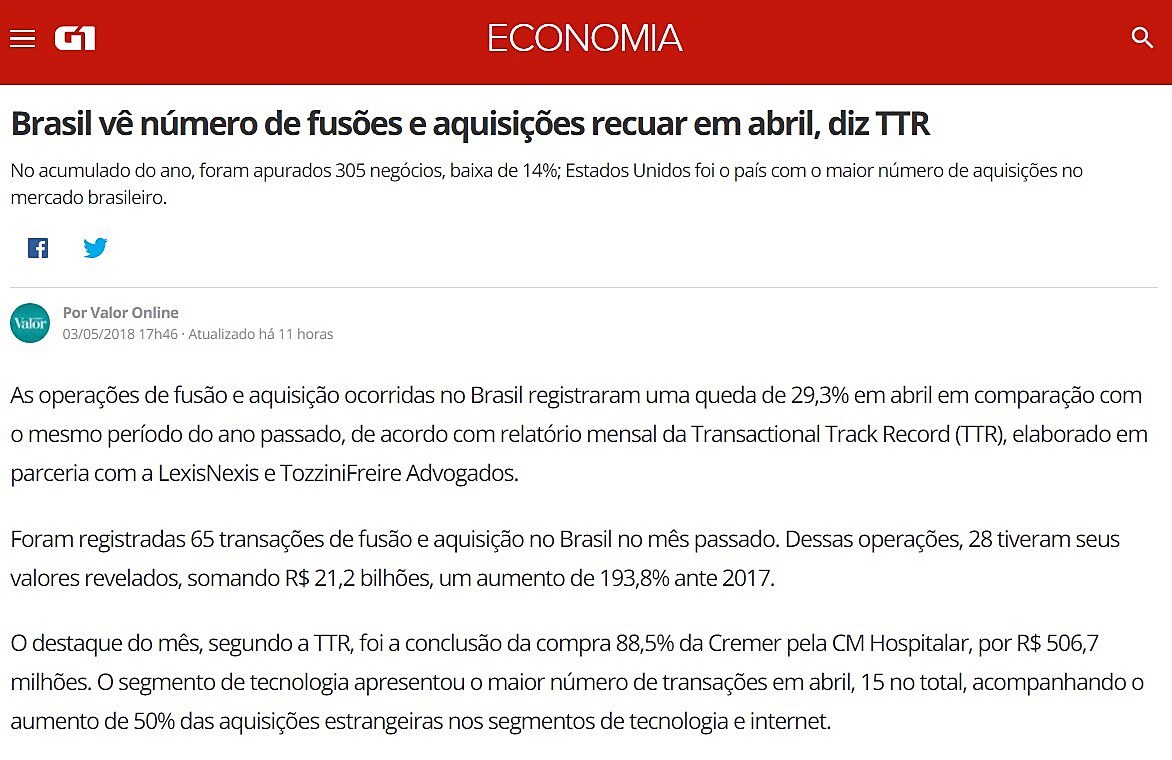 G1 ECONOMIA

Brasil vê número de fusões e aquisições recuar em abril, diz TTR

No acumulado do ano, foram apurados 305 negócios, baixa de 14%; Estados Unidos foi o país com o maior número de aquisições no mercado brasileiro.

Valor
Por Valor Online
03/05/2018 17h46 · Atualizado há 11 horas

As operações de fusão e aquisição ocorridas no Brasil registraram uma queda de 29,3% em abril em comparação com o mesmo período do ano passado, de acordo com relatório mensal da Transactional Track Record (TTR), elaborado em parceria com a LexisNexis e TozziniFreire Advogados.

Foram registradas 65 transações de fusão e aquisição no Brasil no mês passado. Dessas operações, 28 tiveram seus valores revelados, somando R$ 21,2 bilhões, um aumento de 193,8% ante 2017.

O destaque do mês, segundo a TTR, foi a conclusão da compra 88,5% da Cremer pela CM Hospitalar, por R$ 506,7 milhões. O segmento de tecnologia apresentou o maior número de transações em abril, 15 no total, acompanhando o aumento de 50% das aquisições estrangeiras nos segmentos de tecnologia e internet.